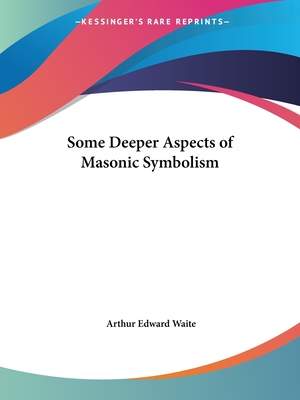 —KESSINGER'S RARE REPRINTS—

Some Deeper Aspects of Masonic Symbolism

Arthur Edward Waite